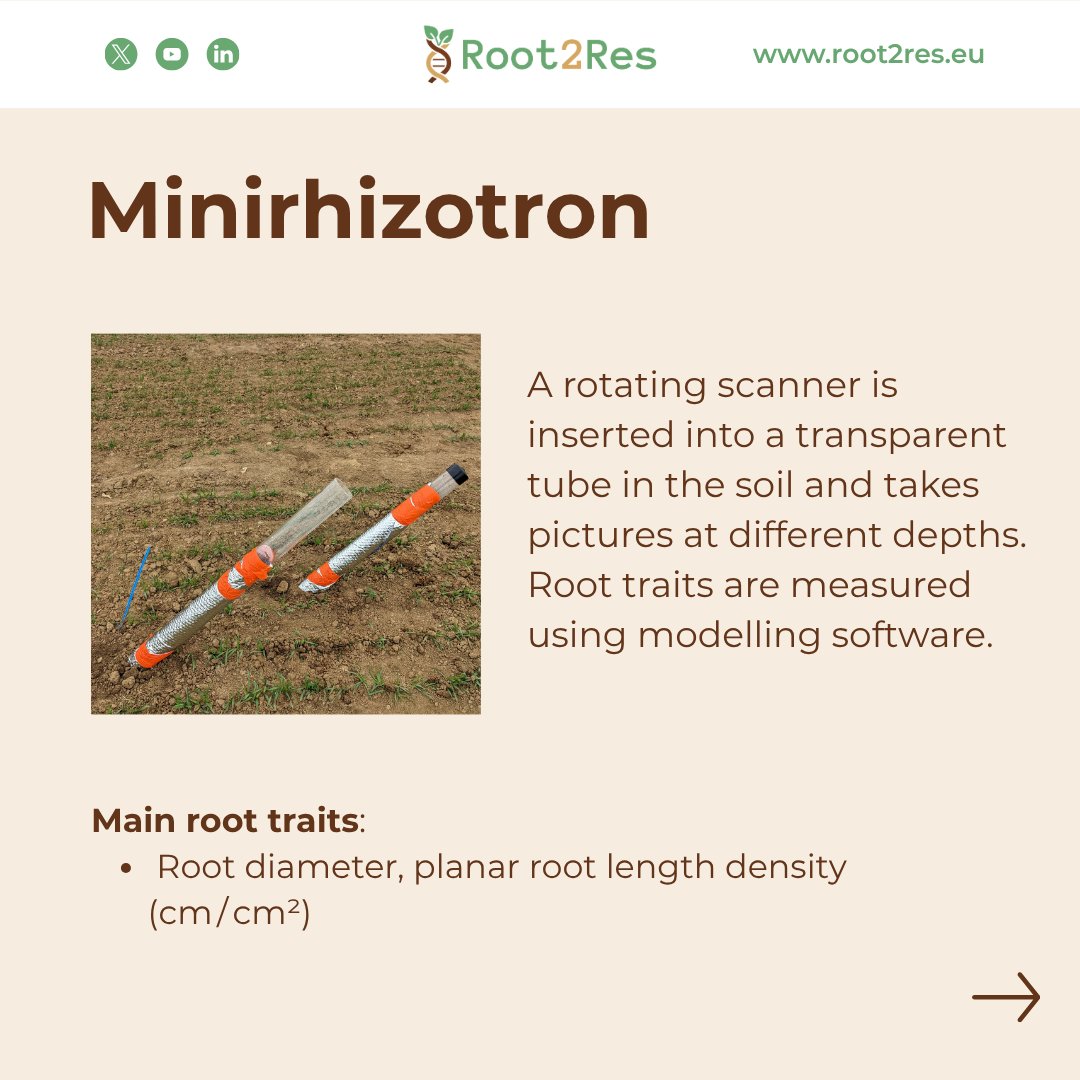 Root2Res

www.root2res.eu

Minirhizotron

A rotating scanner is inserted into a transparent tube in the soil and takes pictures at different depths. Root traits are measured using modelling software.

Main root traits:
• Root diameter, planar root length density (cm/cm²)

→